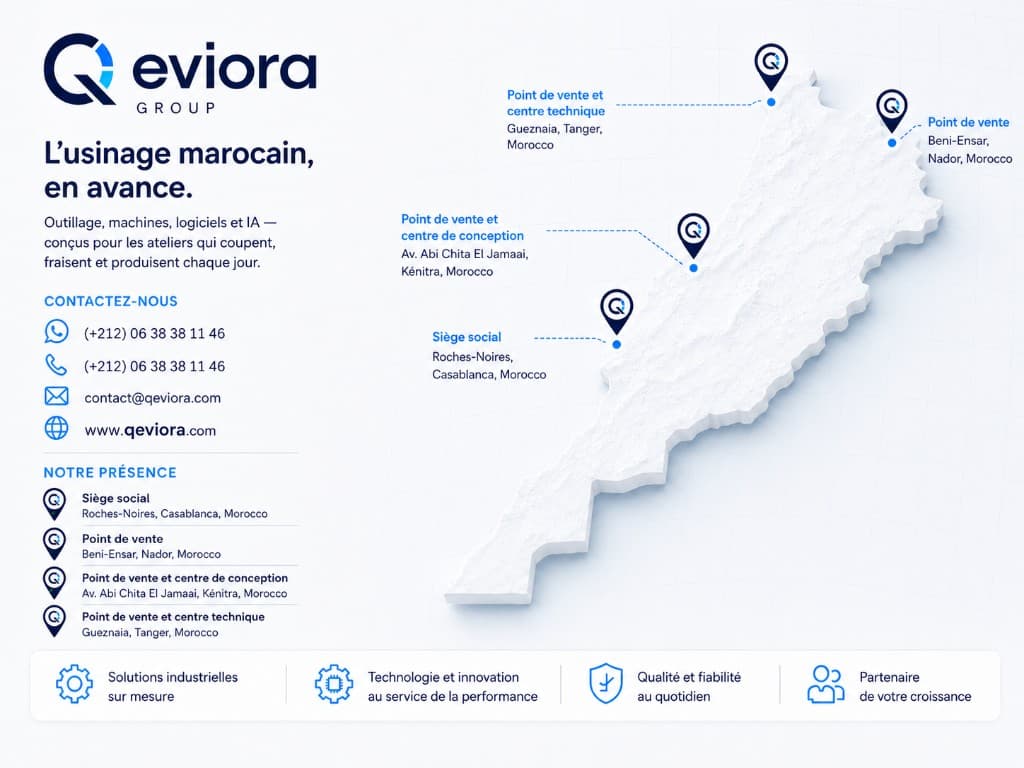 Qeviora
GROUP

L'usinage marocain, en avance.

Outillage, machines, logiciels et IA — conçus pour les ateliers qui coupent, fraisent et produisent chaque jour.

CONTACTEZ-NOUS

(+212) 06 38 38 11 46

(+212) 06 38 38 11 46

contact@qeviora.com

www.qeviora.com

NOTRE PRÉSENCE

Siège social
Roches-Noires, Casablanca, Morocco

Point de vente
Beni-Ensar, Nador, Morocco

Point de vente et centre de conception
Av. Abi Chita El Jamaai, Kénitra, Morocco

Point de vente et centre technique
Gueznaia, Tanger, Morocco

Point de vente et centre technique
Gueznaia, Tanger, Morocco

Point de vente
Beni-Ensar, Nador, Morocco

Point de vente et centre de conception
Av. Abi Chita El Jamaai, Kénitra, Morocco

Siège social
Roches-Noires, Casablanca, Morocco

Solutions industrielles sur mesure

Technologie et innovation au service de la performance

Qualité et fiabilité au quotidien

Partenaire de votre croissance